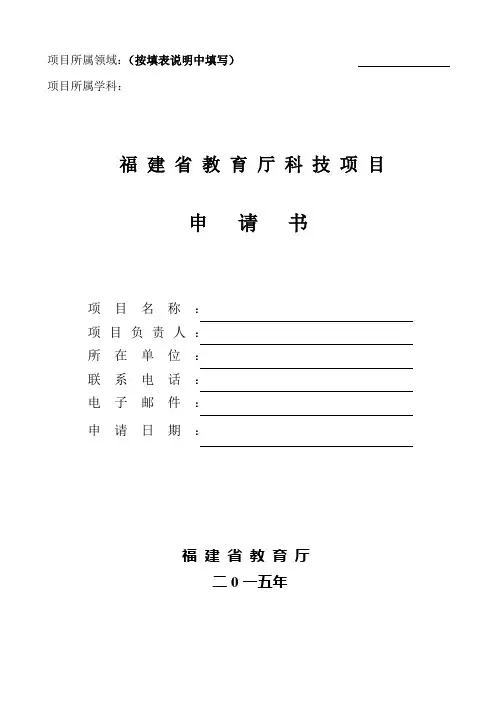 项目所属领域：（按填表说明中填写）

项目所属学科：

福建省教育厅科技项目

申请书

项目名称：
项目负责人：
所在单位：
联系电话：
电子邮件：
申请日期：

福建省教育厅

二0一五年